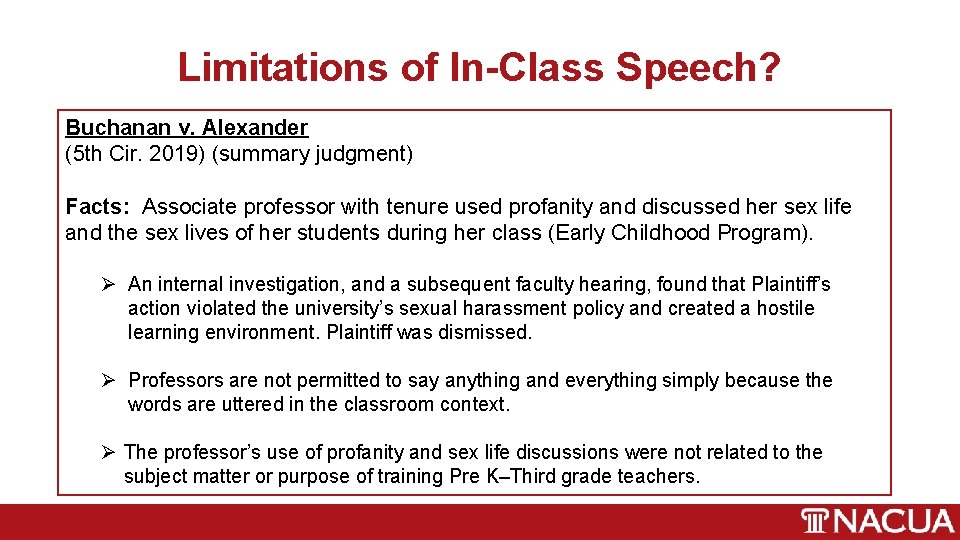 Limitations of In-Class Speech?

Buchanan v. Alexander
(5th Cir. 2019) (summary judgment)

Facts: Associate professor with tenure used profanity and discussed her sex life and the sex lives of her students during her class (Early Childhood Program).

➢ An internal investigation, and a subsequent faculty hearing, found that Plaintiff's action violated the university's sexual harassment policy and created a hostile learning environment. Plaintiff was dismissed.

➢ Professors are not permitted to say anything and everything simply because the words are uttered in the classroom context.

➢ The professor's use of profanity and sex life discussions were not related to the subject matter or purpose of training Pre K–Third grade teachers.

NACUA